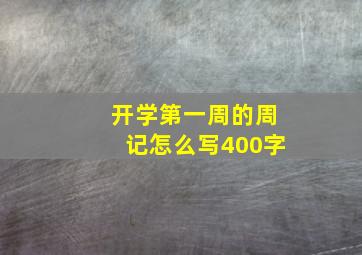 开学第一周的周记怎么写400字